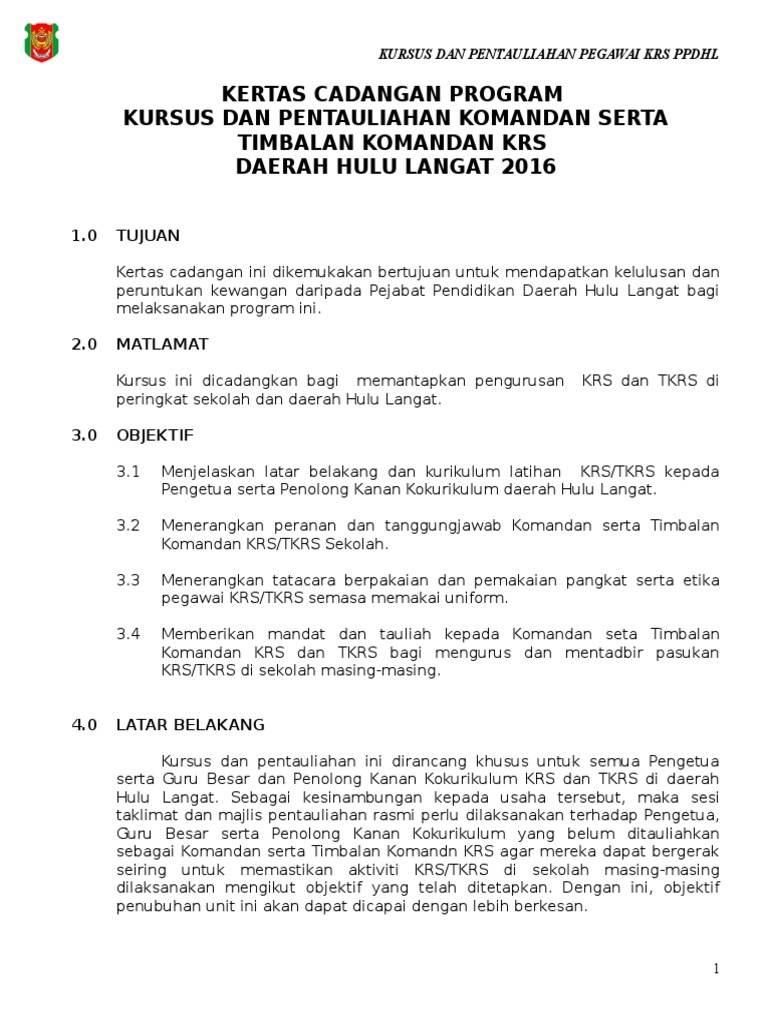 KURSUS DAN PENTAULIAHAN PEGAWAI KRS PPDHL

KERTAS CADANGAN PROGRAM
KURSUS DAN PENTAULIAHAN KOMANDAN SERTA TIMBALAN KOMANDAN KRS
DAERAH HULU LANGAT 2016

1.0 TUJUAN

Kertas cadangan ini dikemukakan bertujuan untuk mendapatkan kelulusan dan peruntukan kewangan daripada Pejabat Pendidikan Daerah Hulu Langat bagi melaksanakan program ini.

2.0 MATLAMAT

Kursus ini dicadangkan bagi memantapkan pengurusan KRS dan TKRS di peringkat sekolah dan daerah Hulu Langat.

3.0 OBJEKTIF

3.1 Menjelaskan latar belakang dan kurikulum latihan KRS/TKRS kepada Pengetua serta Penolong Kanan Kokurikulum daerah Hulu Langat.

3.2 Menerangkan peranan dan tanggungjawab Komandan serta Timbalan Komandan KRS/TKRS Sekolah.

3.3 Menerangkan tatacara berpakaian dan pemakaian pangkat serta etika pegawai KRS/TKRS semasa memakai uniform.

3.4 Memberikan mandat dan tauliah kepada Komandan seta Timbalan Komandan KRS dan TKRS bagi mengurus dan mentadbir pasukan KRS/TKRS di sekolah masing-masing.

4.0 LATAR BELAKANG

Kursus dan pentauliahan ini dirancang khusus untuk semua Pengetua serta Guru Besar dan Penolong Kanan Kokurikulum KRS dan TKRS di daerah Hulu Langat. Sebagai kesinambungan kepada usaha tersebut, maka sesi taklimat dan majlis pentauliahan rasmi perlu dilaksanakan terhadap Pengetua, Guru Besar serta Penolong Kanan Kokurikulum yang belum ditauliahkan sebagai Komandan serta Timbalan Komandn KRS agar mereka dapat bergerak seiring untuk memastikan aktiviti KRS/TKRS di sekolah masing-masing dilaksanakan mengikut objektif yang telah ditetapkan. Dengan ini, objektif penubuhan unit ini akan dapat dicapai dengan lebih berkesan.

1